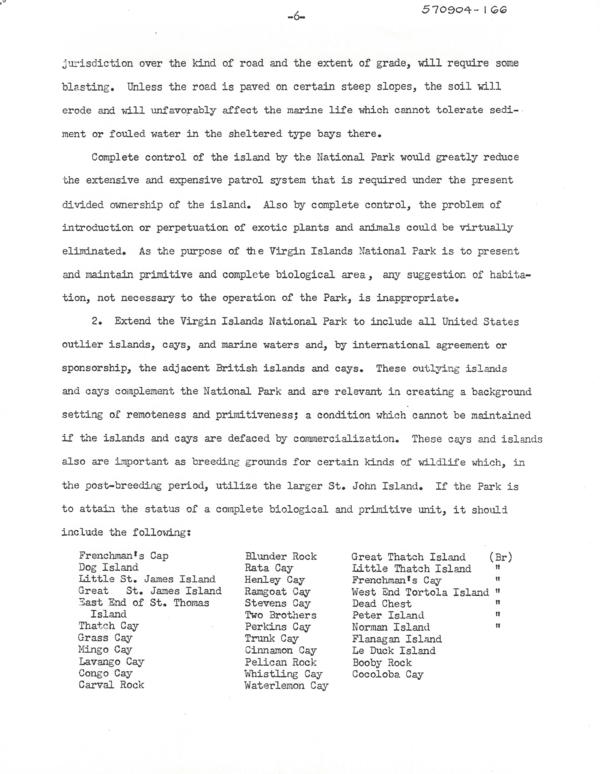 -6-

570904-166

jurisdiction over the kind of road and the extent of grade, will require some blasting. Unless the road is paved on certain steep slopes, the soil will erode and will unfavorably affect the marine life which cannot tolerate sediment or fouled water in the sheltered type bays there.

Complete control of the island by the National Park would greatly reduce the extensive and expensive patrol system that is required under the present divided ownership of the island. Also by complete control, the problem of introduction or perpetuation of exotic plants and animals could be virtually eliminated. As the purpose of the Virgin Islands National Park is to present and maintain primitive and complete biological area, any suggestion of habitation, not necessary to the operation of the Park, is inappropriate.

2. Extend the Virgin Islands National Park to include all United States outlier islands, cays, and marine waters and, by international agreement or sponsorship, the adjacent British islands and cays. These outlying islands and cays complement the National Park and are relevant in creating a background setting of remoteness and primitiveness; a condition which cannot be maintained if the islands and cays are defaced by commercialization. These cays and islands also are important as breeding grounds for certain kinds of wildlife which, in the post-breeding period, utilize the larger St. John Island. If the Park is to attain the status of a complete biological and primitive unit, it should include the following:

Frenchman's Cap
Dog Island
Little St. James Island
Great St. James Island
East End of St. Thomas Island
Thatch Cay
Grass Cay
Mingo Cay
Lavango Cay
Congo Cay
Carval Rock

Blunder Rock
Rata Cay
Henley Cay
Ramgoat Cay
Stevens Cay
Two Brothers
Perkins Cay
Trunk Cay
Cinnamon Cay
Pelican Rock
Whistling Cay
Waterlemon Cay

Great Thatch Island (Br)
Little Thatch Island "
Frenchman's Cay "
West End Tortola Island "
Dead Chest "
Peter Island "
Norman Island "
Flanagan Island
Le Duck Island
Booby Rock
Cocoloba Cay